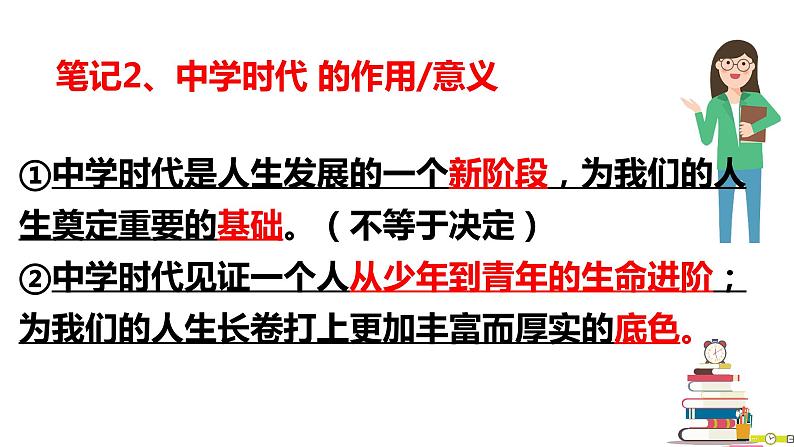 笔记2、中学时代 的作用/意义

①中学时代是人生发展的一个新阶段，为我们的人生奠定重要的基础。（不等于决定）

②中学时代见证一个人从少年到青年的生命进阶；为我们的人生长卷打上更加丰富而厚实的底色。